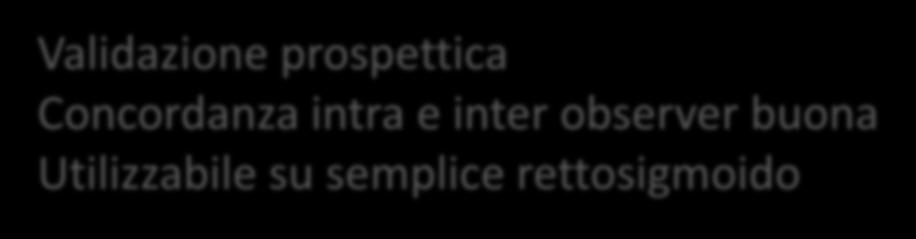 Validazione prospettica
Concordanza intra e inter observer buona
Utilizzabile su semplice rettosigmoido